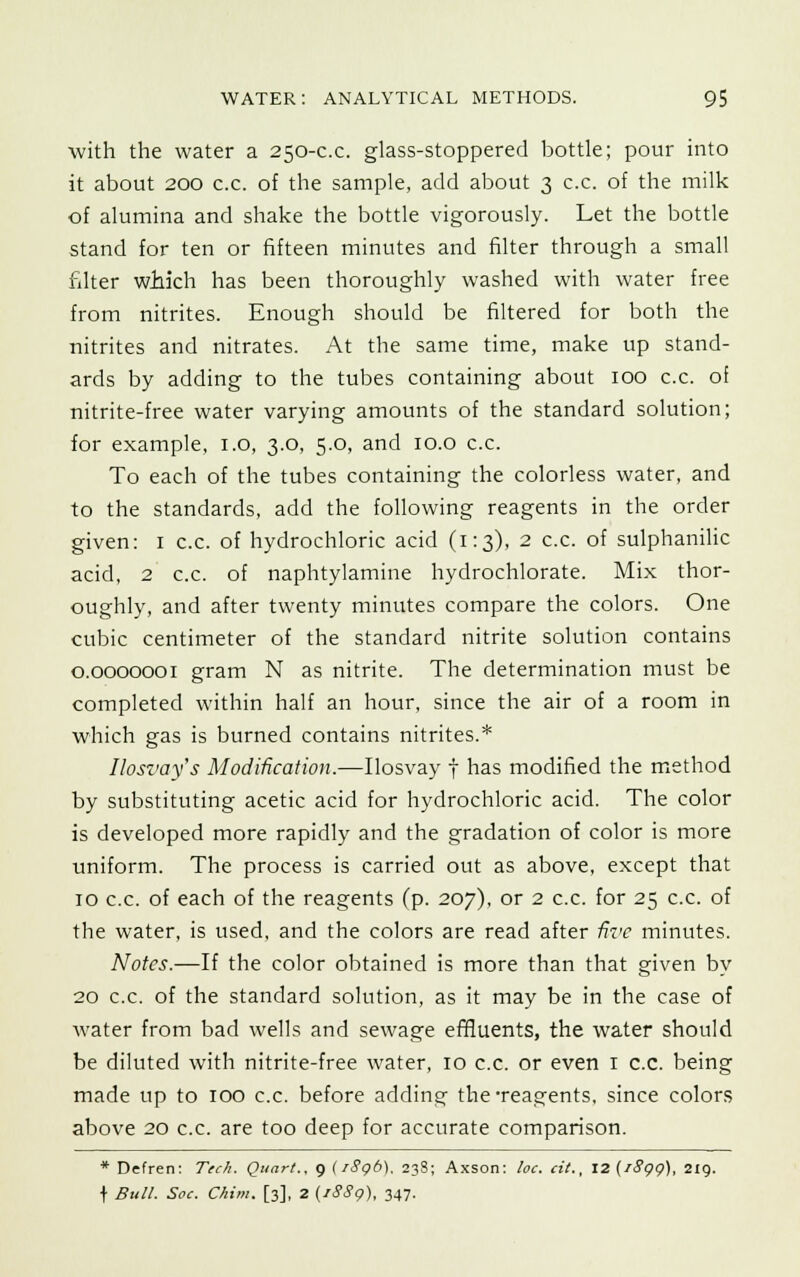 WATER: ANALYTICAL METHODS. 95

with the water a 250-c.c. glass-stoppered bottle; pour into it about 200 c.c. of the sample, add about 3 c.c. of the milk of alumina and shake the bottle vigorously. Let the bottle stand for ten or fifteen minutes and filter through a small filter which has been thoroughly washed with water free from nitrites. Enough should be filtered for both the nitrites and nitrates. At the same time, make up standards by adding to the tubes containing about 100 c.c. of nitrite-free water varying amounts of the standard solution; for example, 1.0, 3.0, 5.0, and 10.0 c.c.

To each of the tubes containing the colorless water, and to the standards, add the following reagents in the order given: 1 c.c. of hydrochloric acid (1:3), 2 c.c. of sulphanilic acid, 2 c.c. of naphtylamine hydrochlorate. Mix thoroughly, and after twenty minutes compare the colors. One cubic centimeter of the standard nitrite solution contains 0.0000001 gram N as nitrite. The determination must be completed within half an hour, since the air of a room in which gas is burned contains nitrites.*

Ilosvay's Modification.—Ilosvay † has modified the method by substituting acetic acid for hydrochloric acid. The color is developed more rapidly and the gradation of color is more uniform. The process is carried out as above, except that 10 c.c. of each of the reagents (p. 207), or 2 c.c. for 25 c.c. of the water, is used, and the colors are read after five minutes.

Notes.—If the color obtained is more than that given by 20 c.c. of the standard solution, as it may be in the case of water from bad wells and sewage effluents, the water should be diluted with nitrite-free water, 10 c.c. or even 1 c.c. being made up to 100 c.c. before adding the reagents, since colors above 20 c.c. are too deep for accurate comparison.

* Defren: Tech. Quart., 9 (1896), 238; Axson: loc. cit., 12 (1899), 219.
† Bull. Soc. Chim. [3], 2 (1889), 347.